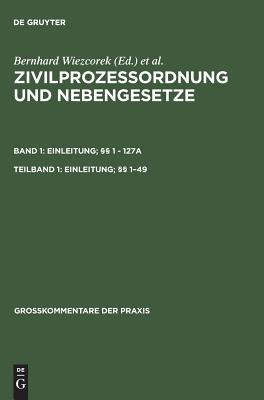 DE GRUYTER

Bernhard Wiezcorek (Ed.) et al.

ZIVILPROZESSORDNUNG UND NEBENGESETZE

BAND 1: EINLEITUNG; §§ 1 - 127A

TEILBAND 1: EINLEITUNG; §§ 1–49

GROSSKOMMENTARE DER PRAXIS

DE G